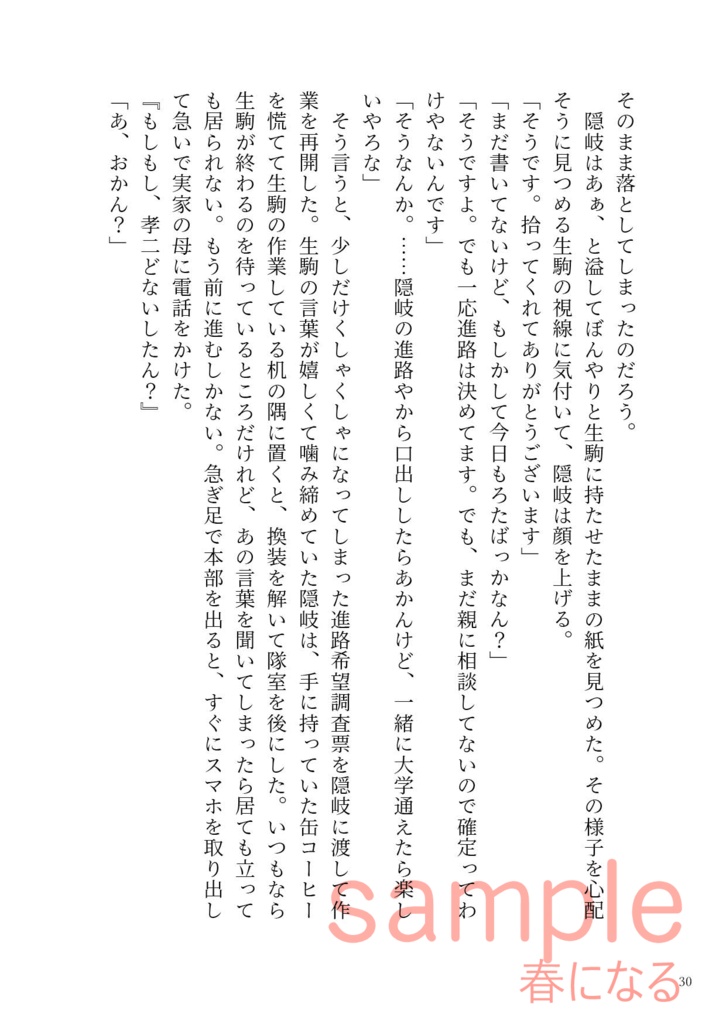 そのまま落としてしまったのだろう。

隠岐はあぁ、と溢してぼんやりと生駒に持たせたままの紙を見つめた。その様子を心配そうに見つめる生駒の視線に気付いて、隠岐は顔を上げる。

「そうです。拾ってくれてありがとうございます」

「まだ書いてないけど、もしかして今日もろたばっかなん？」

「そうですよ。でも一応進路は決めてます。でも、まだ親に相談してないので確定ってわけやないんです」

「そうなんか。……隠岐の進路やから口出ししたらあかんけど、一緒に大学通えたら楽しいやろな」

そう言うと、少しだけくしゃくしゃになってしまった進路希望調査票を隠岐に渡して作業を再開した。生駒の言葉が嬉しくて噛み締めていた隠岐は、手に持っていた缶コーヒーを慌てて生駒の作業している机の隅に置くと、換装を解いて隊室を後にした。いつもなら生駒が終わるのを待っているところだけれど、あの言葉を聞いてしまったら居ても立っても居られない。もう前に進むしかない。急ぎ足で本部を出ると、すぐにスマホを取り出して急いで実家の母に電話をかけた。

『もしもし、孝二どないしたん？』

「あ、おかん？」

sample
春になる

30